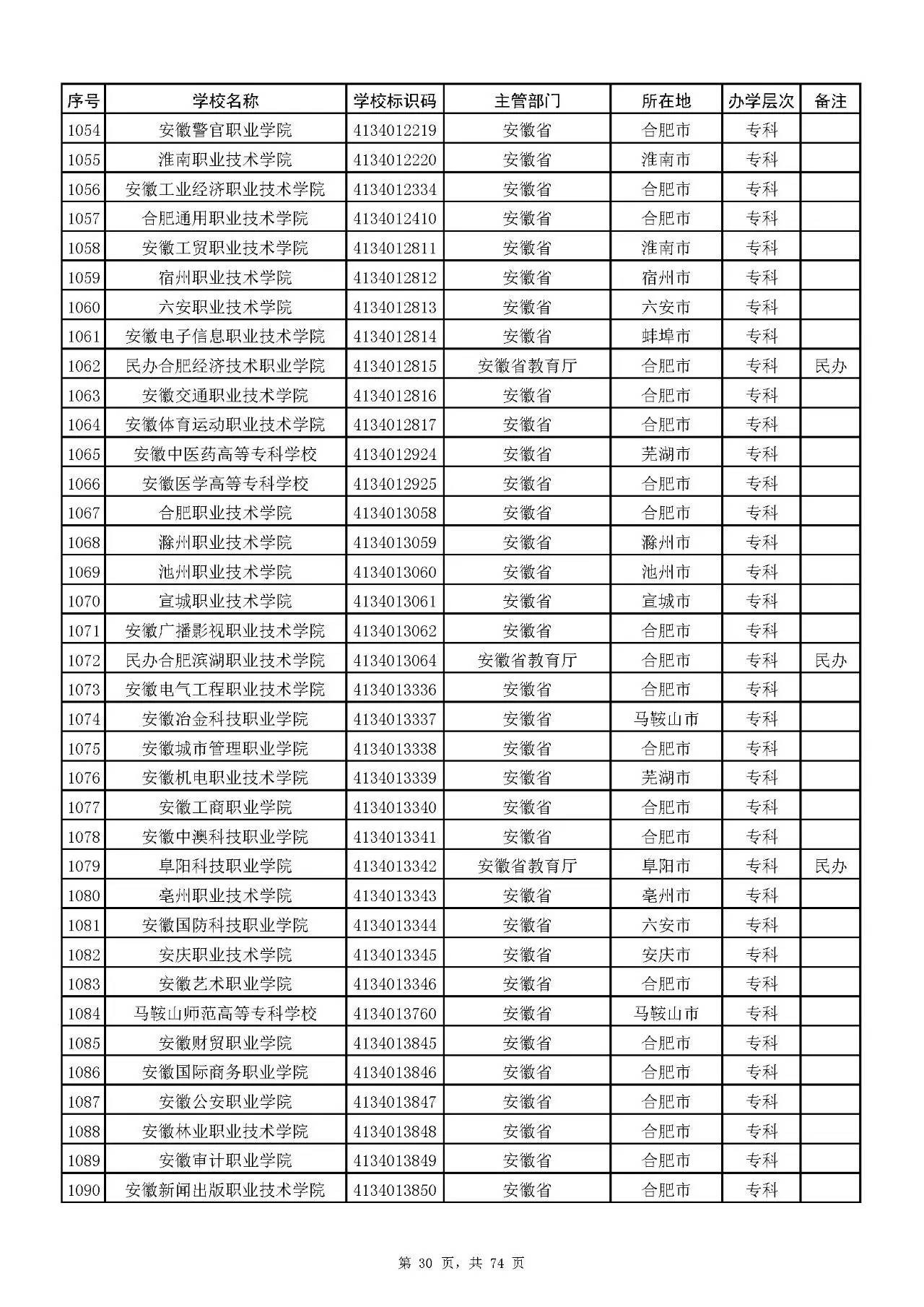 | 序号 | 学校名称 | 学校标识码 | 主管部门 | 所在地 | 办学层次 | 备注 |
|---|---|---|---|---|---|---|
| 1054 | 安徽警官职业学院 | 4134012219 | 安徽省 | 合肥市 | 专科 | |
| 1055 | 淮南职业技术学院 | 4134012220 | 安徽省 | 淮南市 | 专科 | |
| 1056 | 安徽工业经济职业技术学院 | 4134012334 | 安徽省 | 合肥市 | 专科 | |
| 1057 | 合肥通用职业技术学院 | 4134012410 | 安徽省 | 合肥市 | 专科 | |
| 1058 | 安徽工贸职业技术学院 | 4134012811 | 安徽省 | 淮南市 | 专科 | |
| 1059 | 宿州职业技术学院 | 4134012812 | 安徽省 | 宿州市 | 专科 | |
| 1060 | 六安职业技术学院 | 4134012813 | 安徽省 | 六安市 | 专科 | |
| 1061 | 安徽电子信息职业技术学院 | 4134012814 | 安徽省 | 蚌埠市 | 专科 | |
| 1062 | 民办合肥经济技术职业学院 | 4134012815 | 安徽省教育厅 | 合肥市 | 专科 | 民办 |
| 1063 | 安徽交通职业技术学院 | 4134012816 | 安徽省 | 合肥市 | 专科 | |
| 1064 | 安徽体育运动职业技术学院 | 4134012817 | 安徽省 | 合肥市 | 专科 | |
| 1065 | 安徽中医药高等专科学校 | 4134012924 | 安徽省 | 芜湖市 | 专科 | |
| 1066 | 安徽医学高等专科学校 | 4134012925 | 安徽省 | 合肥市 | 专科 | |
| 1067 | 合肥职业技术学院 | 4134013058 | 安徽省 | 合肥市 | 专科 | |
| 1068 | 滁州职业技术学院 | 4134013059 | 安徽省 | 滁州市 | 专科 | |
| 1069 | 池州职业技术学院 | 4134013060 | 安徽省 | 池州市 | 专科 | |
| 1070 | 宣城职业技术学院 | 4134013061 | 安徽省 | 宣城市 | 专科 | |
| 1071 | 安徽广播影视职业技术学院 | 4134013062 | 安徽省 | 合肥市 | 专科 | |
| 1072 | 民办合肥滨湖职业技术学院 | 4134013064 | 安徽省教育厅 | 合肥市 | 专科 | 民办 |
| 1073 | 安徽电气工程职业技术学院 | 4134013336 | 安徽省 | 合肥市 | 专科 | |
| 1074 | 安徽冶金科技职业学院 | 4134013337 | 安徽省 | 马鞍山市 | 专科 | |
| 1075 | 安徽城市管理职业学院 | 4134013338 | 安徽省 | 合肥市 | 专科 | |
| 1076 | 安徽机电职业技术学院 | 4134013339 | 安徽省 | 芜湖市 | 专科 | |
| 1077 | 安徽工商职业学院 | 4134013340 | 安徽省 | 合肥市 | 专科 | |
| 1078 | 安徽中澳科技职业学院 | 4134013341 | 安徽省 | 合肥市 | 专科 | |
| 1079 | 阜阳科技职业学院 | 4134013342 | 安徽省教育厅 | 阜阳市 | 专科 | 民办 |
| 1080 | 亳州职业技术学院 | 4134013343 | 安徽省 | 亳州市 | 专科 | |
| 1081 | 安徽国防科技职业学院 | 4134013344 | 安徽省 | 六安市 | 专科 | |
| 1082 | 安庆职业技术学院 | 4134013345 | 安徽省 | 安庆市 | 专科 | |
| 1083 | 安徽艺术职业学院 | 4134013346 | 安徽省 | 合肥市 | 专科 | |
| 1084 | 马鞍山师范高等专科学校 | 4134013760 | 安徽省 | 马鞍山市 | 专科 | |
| 1085 | 安徽财贸职业学院 | 4134013845 | 安徽省 | 合肥市 | 专科 | |
| 1086 | 安徽国际商务职业学院 | 4134013846 | 安徽省 | 合肥市 | 专科 | |
| 1087 | 安徽公安职业学院 | 4134013847 | 安徽省 | 合肥市 | 专科 | |
| 1088 | 安徽林业职业技术学院 | 4134013848 | 安徽省 | 合肥市 | 专科 | |
| 1089 | 安徽审计职业学院 | 4134013849 | 安徽省 | 合肥市 | 专科 | |
| 1090 | 安徽新闻出版职业技术学院 | 4134013850 | 安徽省 | 合肥市 | 专科 | |

第 30 页，共 74 页